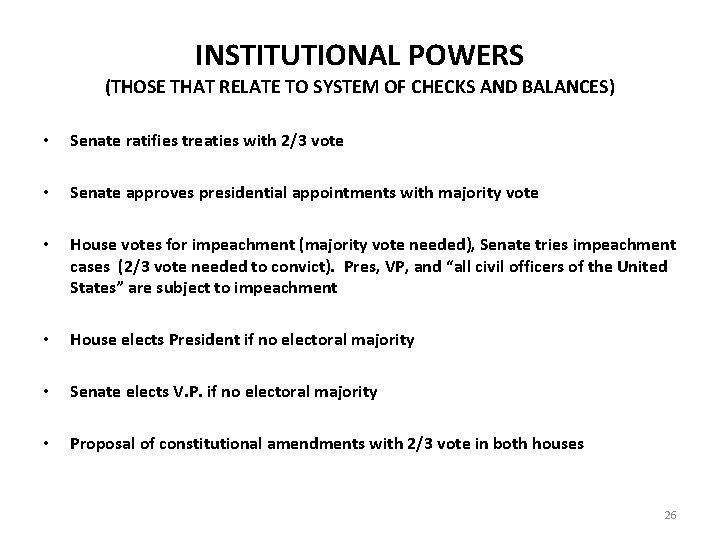 INSTITUTIONAL POWERS
(THOSE THAT RELATE TO SYSTEM OF CHECKS AND BALANCES)

• Senate ratifies treaties with 2/3 vote

• Senate approves presidential appointments with majority vote

• House votes for impeachment (majority vote needed), Senate tries impeachment cases (2/3 vote needed to convict). Pres, VP, and "all civil officers of the United States" are subject to impeachment

• House elects President if no electoral majority

• Senate elects V.P. if no electoral majority

• Proposal of constitutional amendments with 2/3 vote in both houses

26